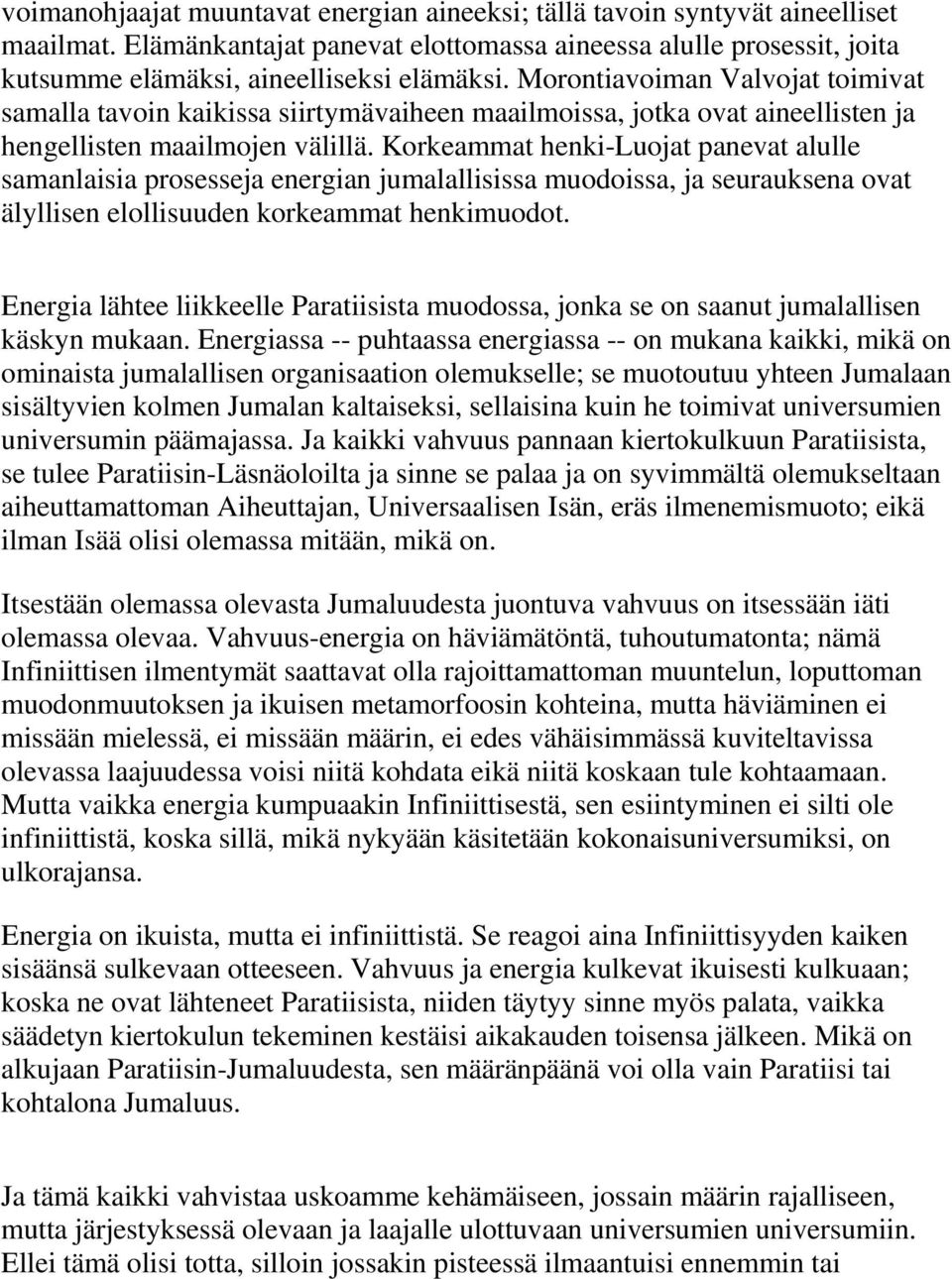 voimanohjaajat muuntavat energian aineeksi; tällä tavoin syntyvät aineelliset maailmat. Elämänkantajat panevat elottomassa aineessa alulle prosessit, joita kutsumme elämäksi, aineelliseksi elämäksi. Morontiavoiman Valvojat toimivat samalla tavoin kaikissa siirtymävaiheen maailmoissa, jotka ovat aineellisten ja hengellisten maailmojen välillä. Korkeammat henki-Luojat panevat alulle samanlaisia prosesseja energian jumalallisissa muodoissa, ja seurauksena ovat älyllisen elollisuuden korkeammat henkimuodot.

Energia lähtee liikkeelle Paratiisista muodossa, jonka se on saanut jumalallisen käskyn mukaan. Energiassa -- puhtaassa energiassa -- on mukana kaikki, mikä on ominaista jumalallisen organisaation olemukselle; se muotoutuu yhteen Jumalaan sisältyvien kolmen Jumalan kaltaiseksi, sellaisina kuin he toimivat universumien universumin päämajassa. Ja kaikki vahvuus pannaan kiertokulkuun Paratiisista, se tulee Paratiisin-Läsnäoloilta ja sinne se palaa ja on syvimmältä olemukseltaan aiheuttamattoman Aiheuttajan, Universaalisen Isän, eräs ilmenemismuoto; eikä ilman Isää olisi olemassa mitään, mikä on.

Itsestään olemassa olevasta Jumaluudesta juontuva vahvuus on itsessään iäti olemassa olevaa. Vahvuus-energia on häviämätöntä, tuhoutumatonta; nämä Infiniittisen ilmentymät saattavat olla rajoittamattoman muuntelun, loputtoman muodonmuutoksen ja ikuisen metamorfoosin kohteina, mutta häviäminen ei missään mielessä, ei missään määrin, ei edes vähäisimmässä kuviteltavissa olevassa laajuudessa voisi niitä kohdata eikä niitä koskaan tule kohtaamaan. Mutta vaikka energia kumpuaakin Infiniittisestä, sen esiintyminen ei silti ole infiniittistä, koska sillä, mikä nykyään käsitetään kokonaisuniversumiksi, on ulkorajansa.

Energia on ikuista, mutta ei infiniittistä. Se reagoi aina Infiniittisyyden kaiken sisäänsä sulkevaan otteeseen. Vahvuus ja energia kulkevat ikuisesti kulkuaan; koska ne ovat lähteneet Paratiisista, niiden täytyy sinne myös palata, vaikka säädetyn kiertokulun tekeminen kestäisi aikakauden toisensa jälkeen. Mikä on alkujaan Paratiisin-Jumaluudesta, sen määränpäänä voi olla vain Paratiisi tai kohtalona Jumaluus.

Ja tämä kaikki vahvistaa uskoamme kehämäiseen, jossain määrin rajalliseen, mutta järjestyksessä olevaan ja laajalle ulottuvaan universumien universumiin. Ellei tämä olisi totta, silloin jossakin pisteessä ilmaantuisi ennemmin tai